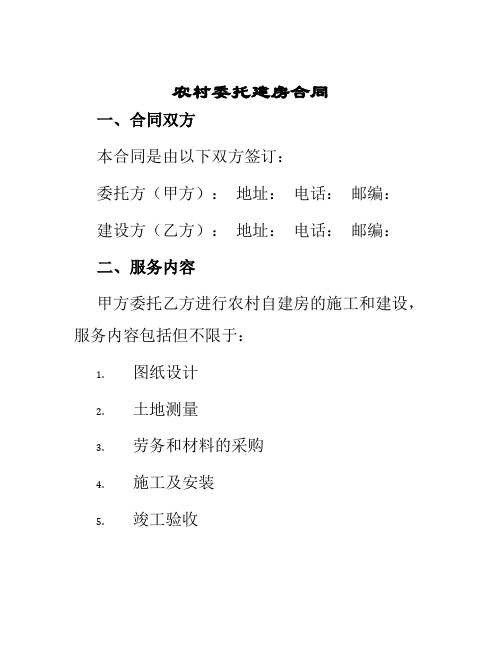 农村委托建房合同

一、合同双方

本合同是由以下双方签订：

委托方（甲方）： 地址： 电话： 邮编：

建设方（乙方）： 地址： 电话： 邮编：

二、服务内容

甲方委托乙方进行农村自建房的施工和建设，服务内容包括但不限于：

1. 图纸设计

2. 土地测量

3. 劳务和材料的采购

4. 施工及安装

5. 竣工验收